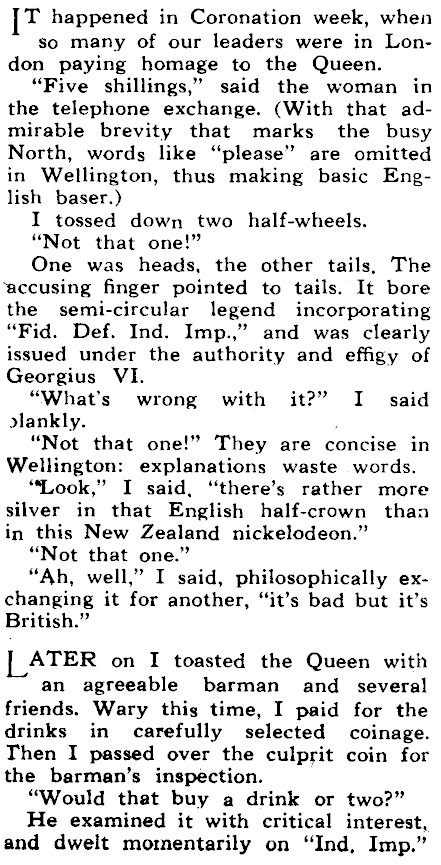 IT happened in Coronation week, when so many of our leaders were in London paying homage to the Queen.

"Five shillings," said the woman in the telephone exchange. (With that admirable brevity that marks the busy North, words like "please" are omitted in Wellington, thus making basic English baser.)

I tossed down two half-wheels.

"Not that one!"

One was heads, the other tails. The accusing finger pointed to tails. It bore the semi-circular legend incorporating "Fid. Def. Ind. Imp.," and was clearly issued under the authority and effigy of Georgius VI.

"What's wrong with it?" I said blankly.

"Not that one!" They are concise in Wellington: explanations waste words.

"Look," I said, "there's rather more silver in that English half-crown than in this New Zealand nickelodeon."

"Not that one."

"Ah, well," I said, philosophically exchanging it for another, "it's bad but it's British."

LATER on I toasted the Queen with an agreeable barman and several friends. Wary this time, I paid for the drinks in carefully selected coinage. Then I passed over the culprit coin for the barman's inspection.

"Would that buy a drink or two?"

He examined it with critical interest, and dwelt momentarily on "Ind. Imp."